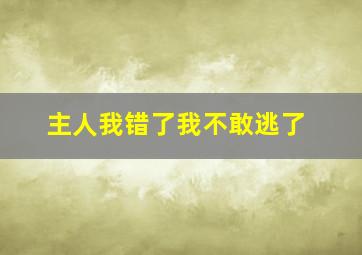 主人我错了我不敢逃了